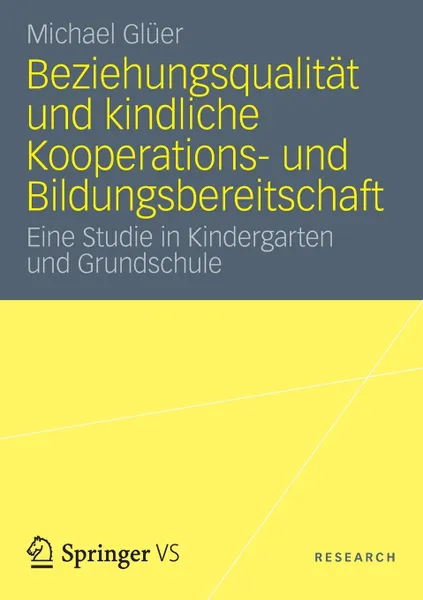 Michael Glüer

Beziehungsqualität und kindliche Kooperations- und Bildungsbereitschaft

Eine Studie in Kindergarten und Grundschule

Springer VS

RESEARCH